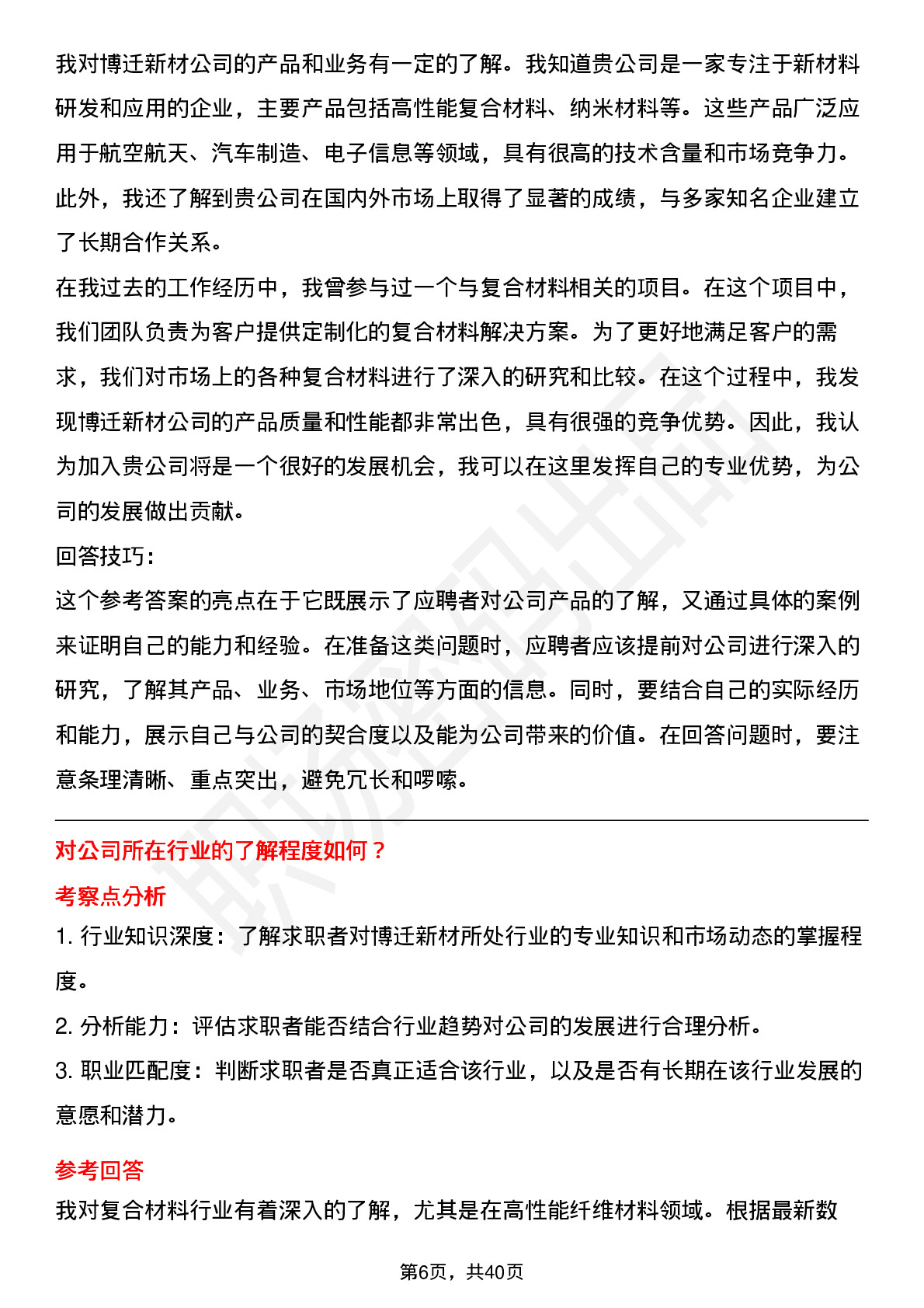 我对博迁新材公司的产品和业务有一定的了解。我知道贵公司是一家专注于新材料研发和应用的企业，主要产品包括高性能复合材料、纳米材料等。这些产品广泛应用于航空航天、汽车制造、电子信息等领域，具有很高的技术含量和市场竞争力。此外，我还了解到贵公司在国内外市场上取得了显著的成绩，与多家知名企业建立了长期合作关系。

在我过去的工作经历中，我曾参与过一个与复合材料相关的项目。在这个项目中，我们团队负责为客户提供定制化的复合材料解决方案。为了更好地满足客户的需求，我们对市场上的各种复合材料进行了深入的研究和比较。在这个过程中，我发现博迁新材公司的产品质量和性能都非常出色，具有很强的竞争优势。因此，我认为加入贵公司将是一个很好的发展机会，我可以在这里发挥自己的专业优势，为公司的发展做出贡献。

回答技巧：

这个参考答案的亮点在于它既展示了应聘者对公司产品的了解，又通过具体的案例来证明自己的能力和经验。在准备这类问题时，应聘者应该提前对公司进行深入的研究，了解其产品、业务、市场地位等方面的信息。同时，要结合自己的实际经历和能力，展示自己与公司的契合度以及能为公司带来的价值。在回答问题时，要注意条理清晰、重点突出，避免冗长和啰嗦。

对公司所在行业的了解程度如何？

考察点分析

1. 行业知识深度：了解求职者对博迁新材所处行业的专业知识和市场动态的掌握程度。

2. 分析能力：评估求职者能否结合行业趋势对公司的发展进行合理分析。

3. 职业匹配度：判断求职者是否真正适合该行业，以及是否有长期在该行业发展的意愿和潜力。

参考回答

我对复合材料行业有着深入的了解，尤其是在高性能纤维材料领域。根据最新数

第6页，共40页